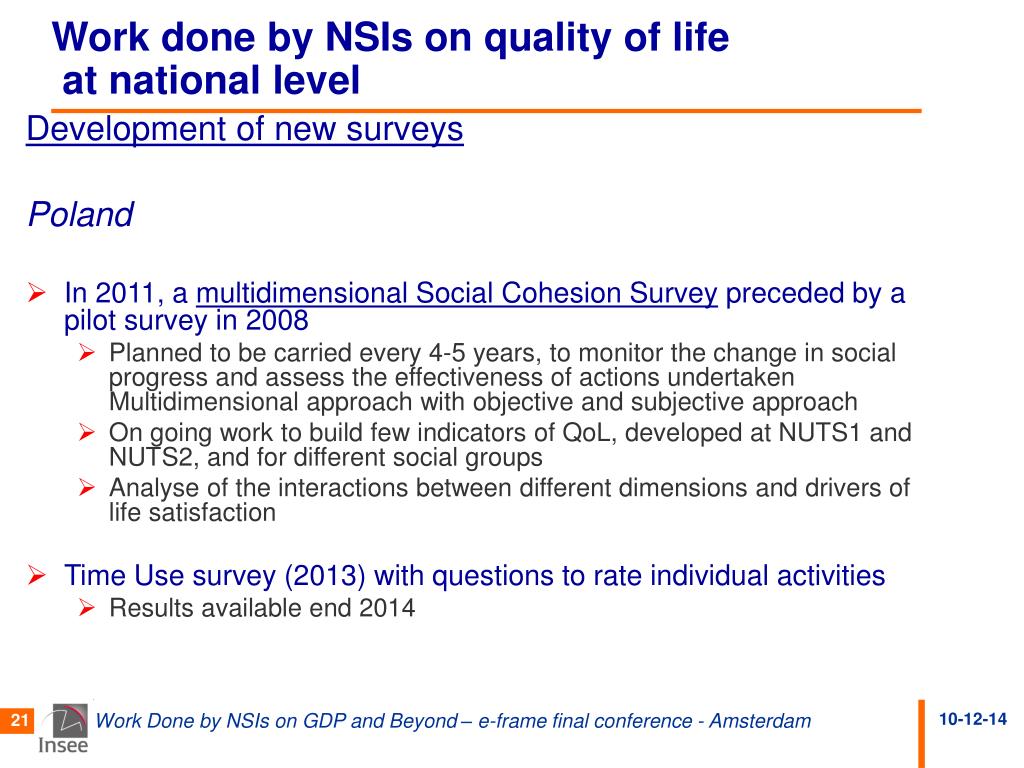 Work done by NSIs on quality of life at national level

Development of new surveys

Poland

➢ In 2011, a multidimensional Social Cohesion Survey preceded by a pilot survey in 2008
   ➢ Planned to be carried every 4-5 years, to monitor the change in social progress and assess the effectiveness of actions undertaken Multidimensional approach with objective and subjective approach
   ➢ On going work to build few indicators of QoL, developed at NUTS1 and NUTS2, and for different social groups
   ➢ Analyse of the interactions between different dimensions and drivers of life satisfaction

➢ Time Use survey (2013) with questions to rate individual activities
   ➢ Results available end 2014

21 Insee Work Done by NSIs on GDP and Beyond – e-frame final conference - Amsterdam 10-12-14